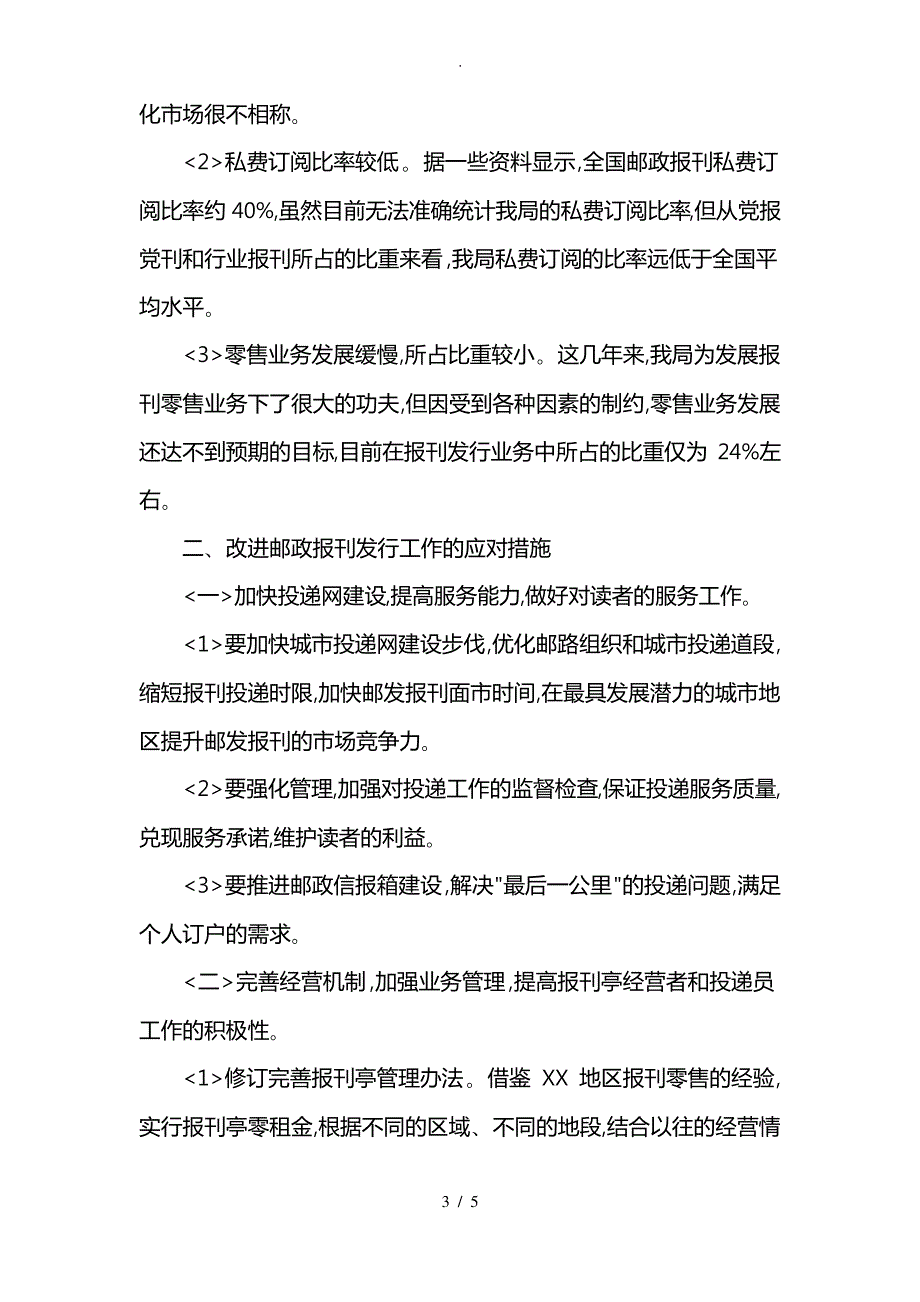 .

化市场很不相称。

<2>私费订阅比率较低。据一些资料显示,全国邮政报刊私费订阅比率约 40%,虽然目前无法准确统计我局的私费订阅比率,但从党报党刊和行业报刊所占的比重来看,我局私费订阅的比率远低于全国平均水平。

<3>零售业务发展缓慢,所占比重较小。这几年来,我局为发展报刊零售业务下了很大的功夫,但因受到各种因素的制约,零售业务发展还达不到预期的目标,目前在报刊发行业务中所占的比重仅为 24%左右。

二、改进邮政报刊发行工作的应对措施

<一>加快投递网建设,提高服务能力,做好对读者的服务工作。

<1>要加快城市投递网建设步伐,优化邮路组织和城市投递道段,缩短报刊投递时限,加快邮发报刊面市时间,在最具发展潜力的城市地区提升邮发报刊的市场竞争力。

<2>要强化管理,加强对投递工作的监督检查,保证投递服务质量,兑现服务承诺,维护读者的利益。

<3>要推进邮政信报箱建设,解决"最后一公里"的投递问题,满足个人订户的需求。

<二>完善经营机制,加强业务管理,提高报刊亭经营者和投递员工作的积极性。

<1>修订完善报刊亭管理办法。借鉴 XX 地区报刊零售的经验,实行报刊亭零租金,根据不同的区域、不同的地段,结合以往的经营情

3 / 5